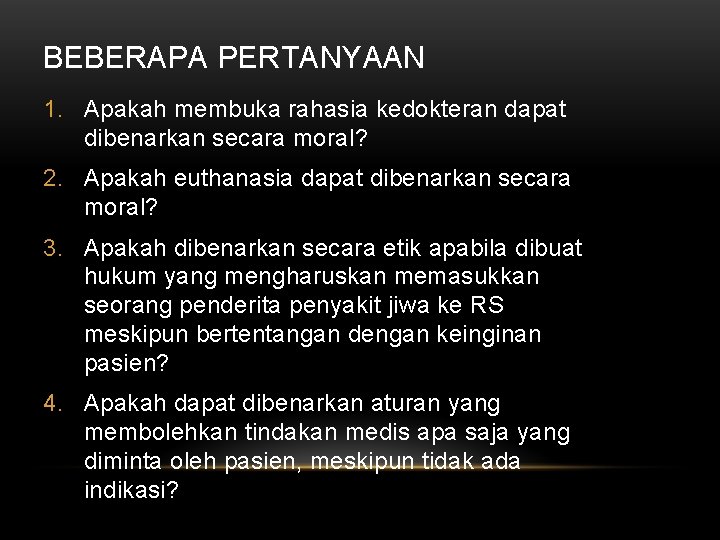 BEBERAPA PERTANYAAN

1. Apakah membuka rahasia kedokteran dapat dibenarkan secara moral?

2. Apakah euthanasia dapat dibenarkan secara moral?

3. Apakah dibenarkan secara etik apabila dibuat hukum yang mengharuskan memasukkan seorang penderita penyakit jiwa ke RS meskipun bertentangan dengan keinginan pasien?

4. Apakah dapat dibenarkan aturan yang membolehkan tindakan medis apa saja yang diminta oleh pasien, meskipun tidak ada indikasi?